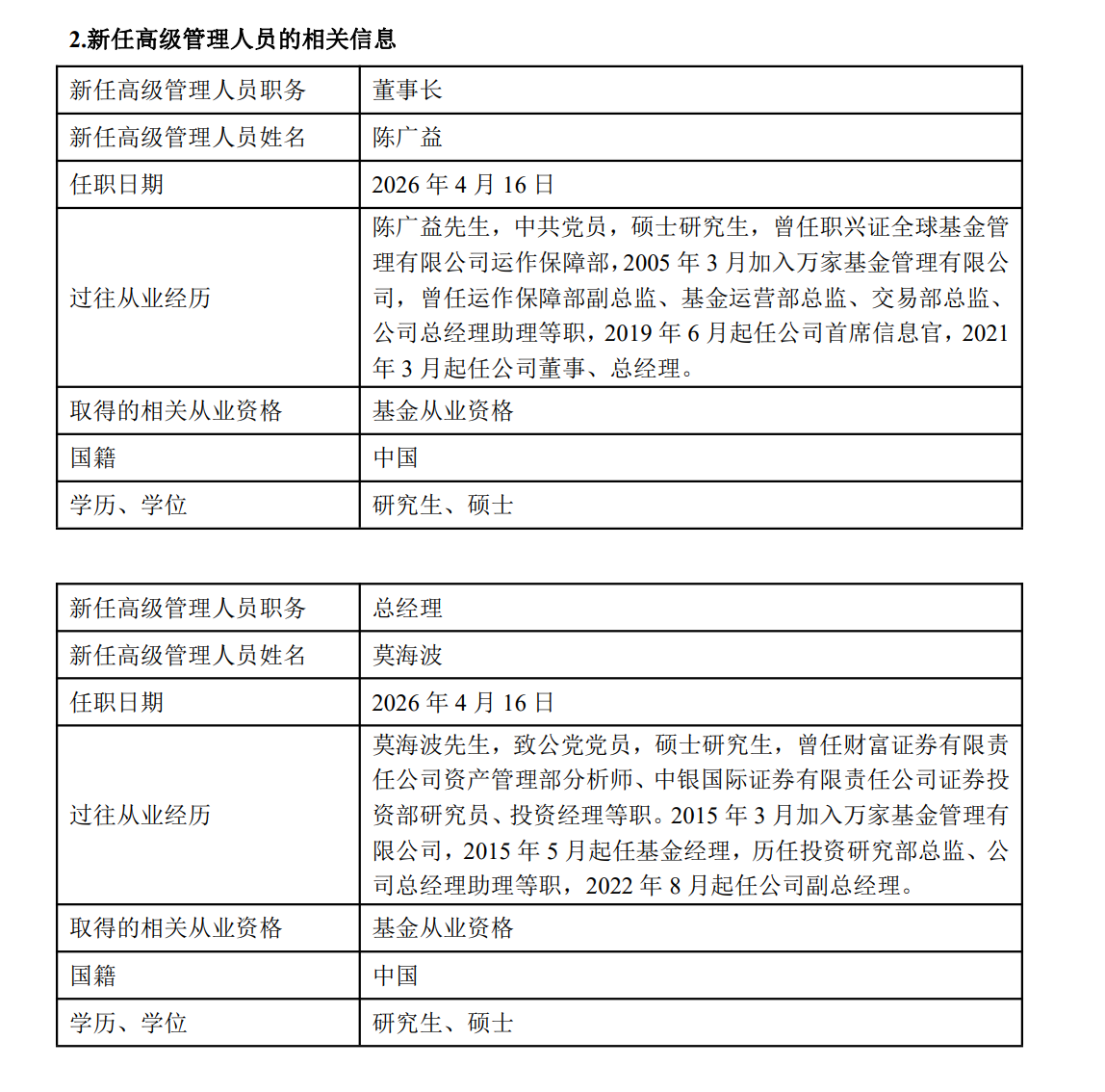 2.新任高级管理人员的相关信息

| 新任高级管理人员职务 | 董事长 |
|---|---|
| 新任高级管理人员姓名 | 陈广益 |
| 任职日期 | 2026 年 4 月 16 日 |
| 过往从业经历 | 陈广益先生，中共党员，硕士研究生，曾任职兴证全球基金管理有限公司运作保障部，2005 年 3 月加入万家基金管理有限公司，曾任运作保障部副总监、基金运营部总监、交易部总监、公司总经理助理等职，2019 年 6 月起任公司首席信息官，2021 年 3 月起任公司董事、总经理。 |
| 取得的相关从业资格 | 基金从业资格 |
| 国籍 | 中国 |
| 学历、学位 | 研究生、硕士 |

| 新任高级管理人员职务 | 总经理 |
|---|---|
| 新任高级管理人员姓名 | 莫海波 |
| 任职日期 | 2026 年 4 月 16 日 |
| 过往从业经历 | 莫海波先生，致公党党员，硕士研究生，曾任财富证券有限责任公司资产管理部分析师、中银国际证券有限责任公司证券投资部研究员、投资经理等职。2015 年 3 月加入万家基金管理有限公司，2015 年 5 月起任基金经理，历任投资研究部总监、公司总经理助理等职，2022 年 8 月起任公司副总经理。 |
| 取得的相关从业资格 | 基金从业资格 |
| 国籍 | 中国 |
| 学历、学位 | 研究生、硕士 |